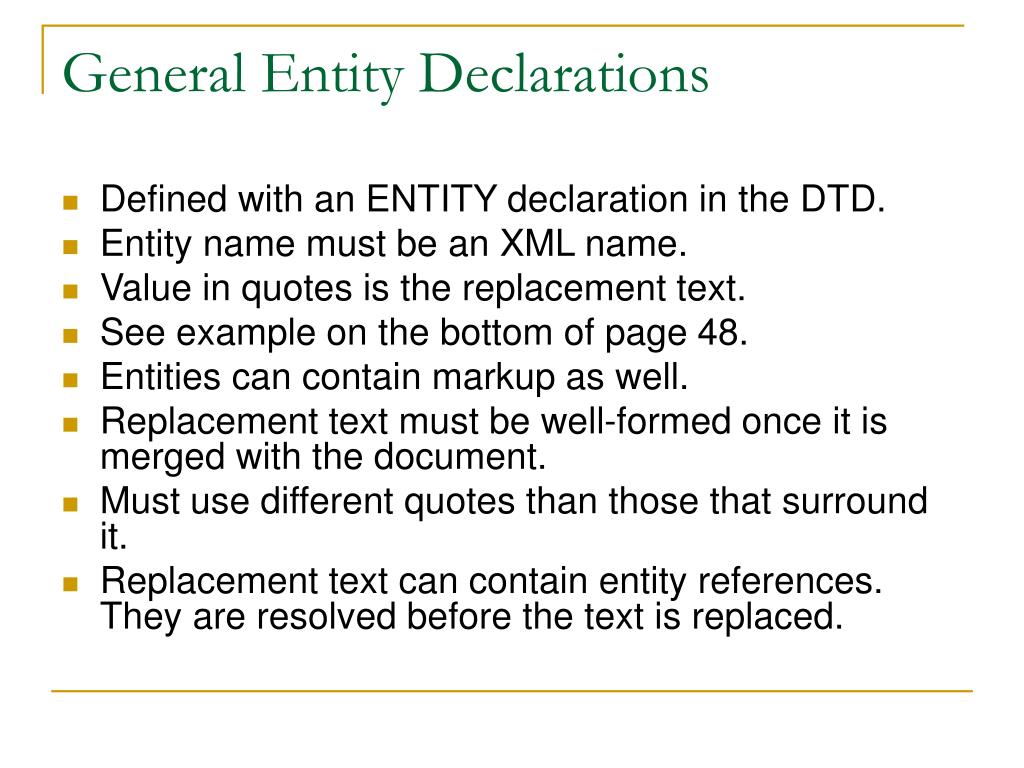 General Entity Declarations

- Defined with an ENTITY declaration in the DTD.
- Entity name must be an XML name.
- Value in quotes is the replacement text.
- See example on the bottom of page 48.
- Entities can contain markup as well.
- Replacement text must be well-formed once it is merged with the document.
- Must use different quotes than those that surround it.
- Replacement text can contain entity references. They are resolved before the text is replaced.